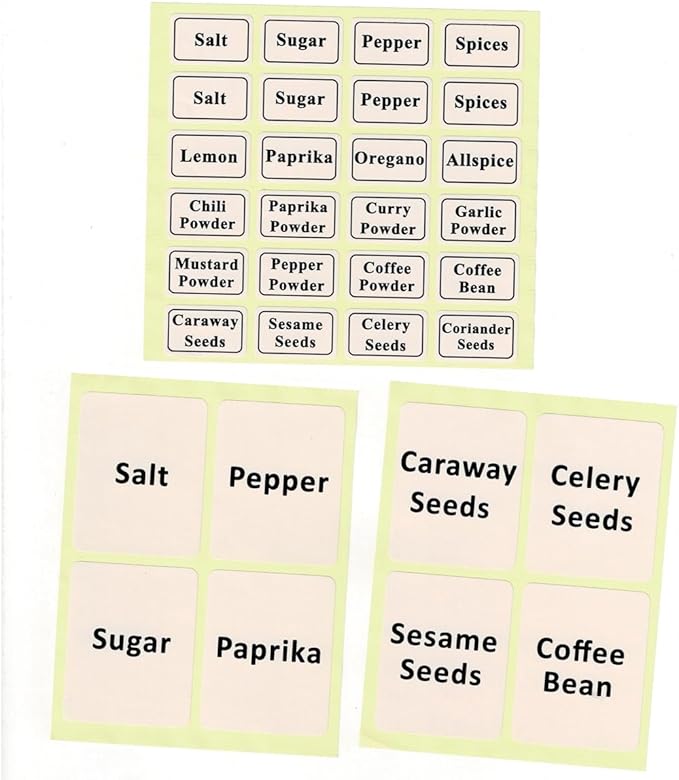 Salt
Sugar
Pepper
Spices

Salt
Sugar
Pepper
Spices

Lemon
Paprika
Oregano
Allspice

Chili Powder
Paprika Powder
Curry Powder
Garlic Powder

Mustard Powder
Pepper Powder
Coffee Powder
Coffee Bean

Caraway Seeds
Sesame Seeds
Celery Seeds
Coriander Seeds

Salt
Pepper
Sugar
Paprika

Caraway Seeds
Celery Seeds
Sesame Seeds
Coffee Bean